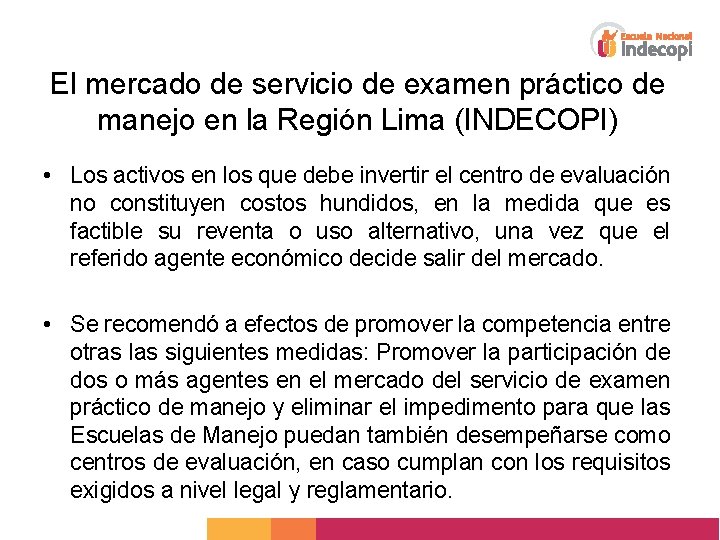 Escuela Nacional
indecopi

El mercado de servicio de examen práctico de manejo en la Región Lima (INDECOPI)

• Los activos en los que debe invertir el centro de evaluación no constituyen costos hundidos, en la medida que es factible su reventa o uso alternativo, una vez que el referido agente económico decide salir del mercado.

• Se recomendó a efectos de promover la competencia entre otras las siguientes medidas: Promover la participación de dos o más agentes en el mercado del servicio de examen práctico de manejo y eliminar el impedimento para que las Escuelas de Manejo puedan también desempeñarse como centros de evaluación, en caso cumplan con los requisitos exigidos a nivel legal y reglamentario.